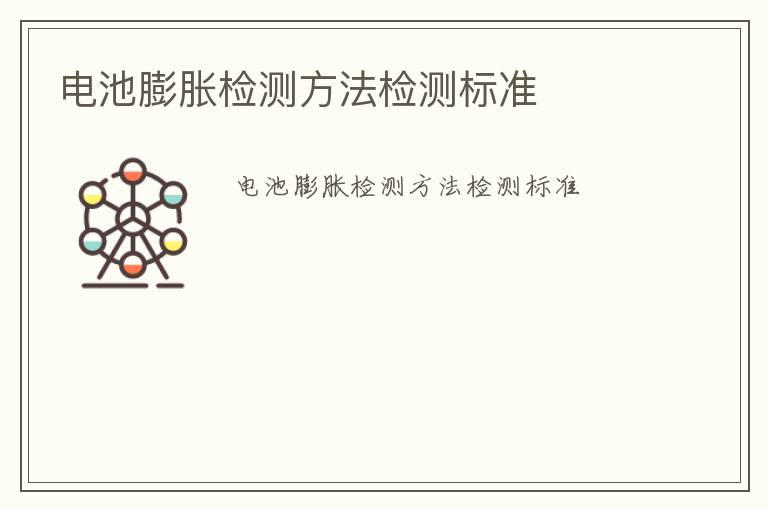 电池膨胀检测方法检测标准

电池膨胀检测方法检测标准